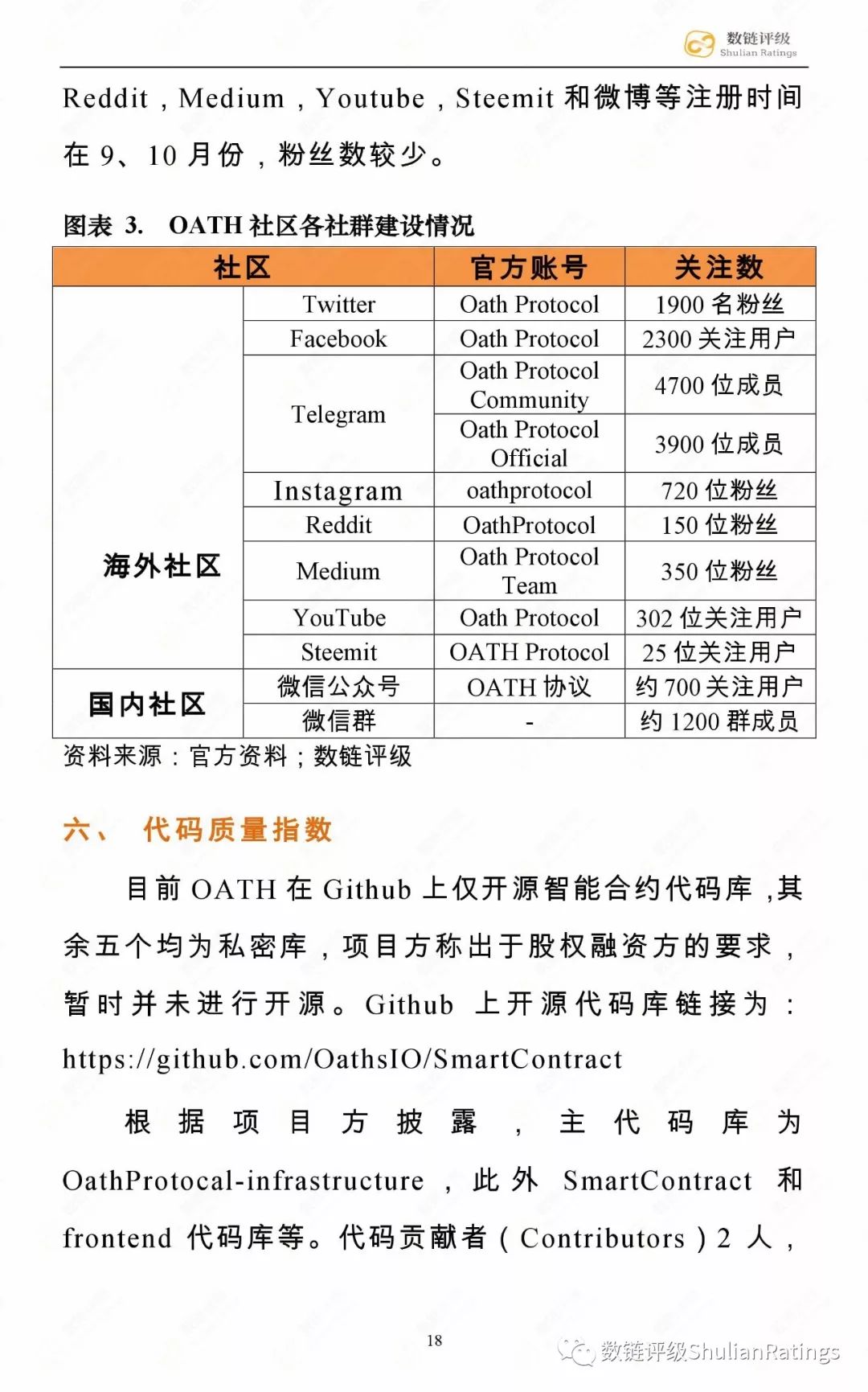 数链评级
Shulian Ratings

Reddit，Medium，Youtube，Steemit 和微博等注册时间在 9、10 月份，粉丝数较少。

图表 3. OATH 社区各社群建设情况

| 社区 | | 官方账号 | 关注数 |
|---|---|---|---|
| 海外社区 | Twitter | Oath Protocol | 1900 名粉丝 |
| | Facebook | Oath Protocol | 2300 关注用户 |
| | Telegram | Oath Protocol Community | 4700 位成员 |
| | | Oath Protocol Official | 3900 位成员 |
| | Instagram | oathprotocol | 720 位粉丝 |
| | Reddit | OathProtocol | 150 位粉丝 |
| | Medium | Oath Protocol Team | 350 位粉丝 |
| | YouTube | Oath Protocol | 302 位关注用户 |
| | Steemit | OATH Protocol | 25 位关注用户 |
| 国内社区 | 微信公众号 | OATH 协议 | 约 700 关注用户 |
| | 微信群 | - | 约 1200 群成员 |

资料来源：官方资料；数链评级

六、 代码质量指数

目前 OATH 在 Github 上仅开源智能合约代码库，其余五个均为私密库，项目方称出于股权融资方的要求，暂时并未进行开源。Github 上开源代码库链接为：https://github.com/OathsIO/SmartContract

根据项目方披露，主代码库为 OathProtocal-infrastructure，此外 SmartContract 和 frontend 代码库等。代码贡献者（Contributors）2 人，

18

数链评级ShulianRatings